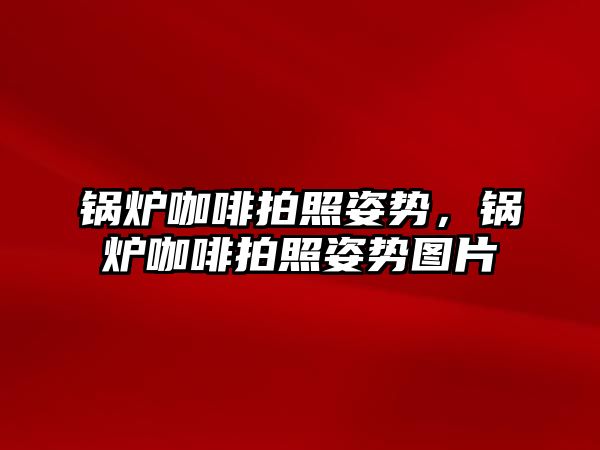 锅炉咖啡拍照姿势，锅炉咖啡拍照姿势图片